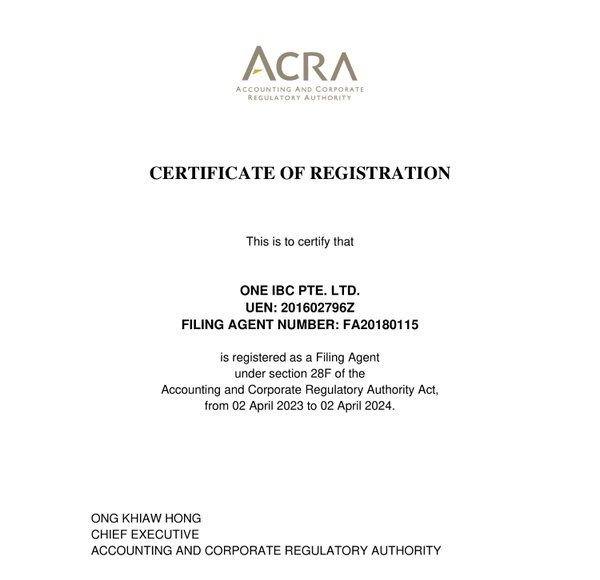 ACRA
ACCOUNTING AND CORPORATE REGULATORY AUTHORITY

CERTIFICATE OF REGISTRATION

This is to certify that

ONE IBC PTE. LTD.
UEN: 201602796Z
FILING AGENT NUMBER: FA20180115

is registered as a Filing Agent under section 28F of the Accounting and Corporate Regulatory Authority Act, from 02 April 2023 to 02 April 2024.

ONG KHIAW HONG
CHIEF EXECUTIVE
ACCOUNTING AND CORPORATE REGULATORY AUTHORITY